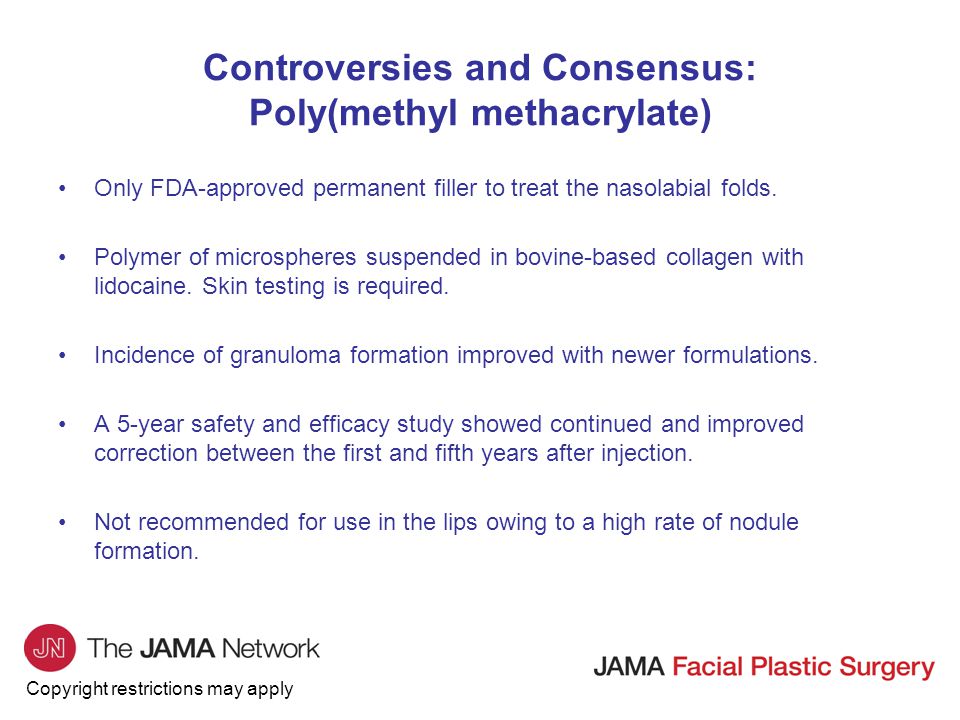 Controversies and Consensus: Poly(methyl methacrylate)

• Only FDA-approved permanent filler to treat the nasolabial folds.

• Polymer of microspheres suspended in bovine-based collagen with lidocaine. Skin testing is required.

• Incidence of granuloma formation improved with newer formulations.

• A 5-year safety and efficacy study showed continued and improved correction between the first and fifth years after injection.

• Not recommended for use in the lips owing to a high rate of nodule formation.

JN The JAMA Network

Copyright restrictions may apply

JAMA Facial Plastic Surgery